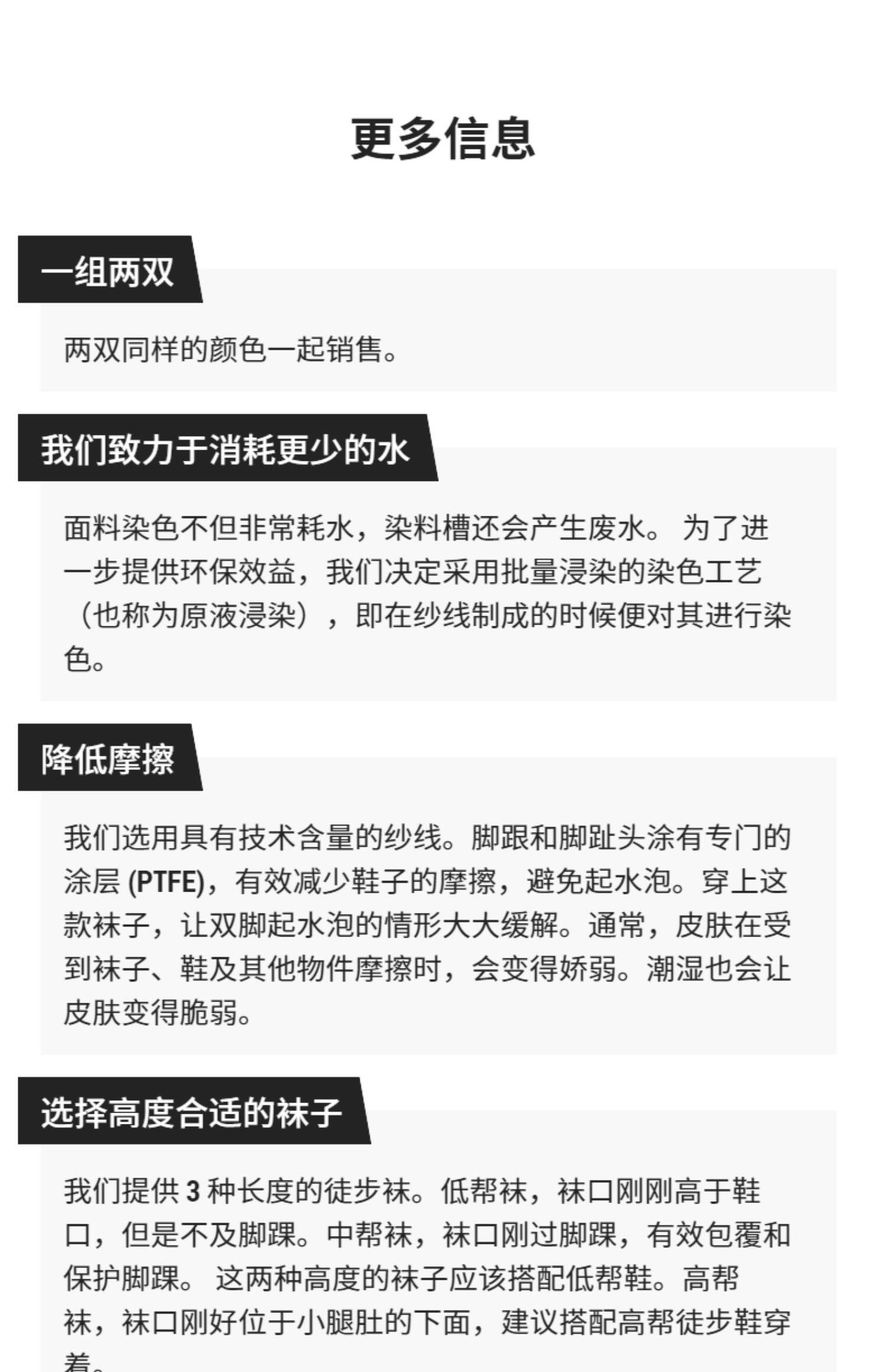 更多信息

一组两双

两双同样的颜色一起销售。

我们致力于消耗更少的水

面料染色不但非常耗水，染料槽还会产生废水。 为了进一步提供环保效益，我们决定采用批量浸染的染色工艺（也称为原液浸染），即在纱线制成的时候便对其进行染色。

降低摩擦

我们选用具有技术含量的纱线。脚跟和脚趾头涂有专门的涂层 (PTFE)，有效减少鞋子的摩擦，避免起水泡。穿上这款袜子，让双脚起水泡的情形大大缓解。通常，皮肤在受到袜子、鞋及其他物件摩擦时，会变得娇弱。潮湿也会让皮肤变得脆弱。

选择高度合适的袜子

我们提供 3 种长度的徒步袜。低帮袜，袜口刚刚高于鞋口，但是不及脚踝。中帮袜，袜口刚过脚踝，有效包覆和保护脚踝。 这两种高度的袜子应该搭配低帮鞋。高帮袜，袜口刚好位于小腿肚的下面，建议搭配高帮徒步鞋穿着。